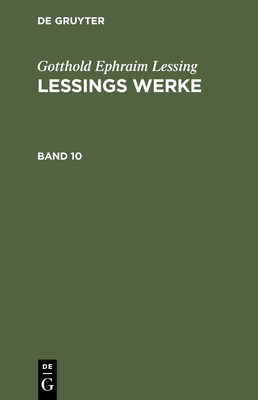 DE GRUYTER

Gotthold Ephraim Lessing
LESSINGS WERKE

BAND 10

DE
G